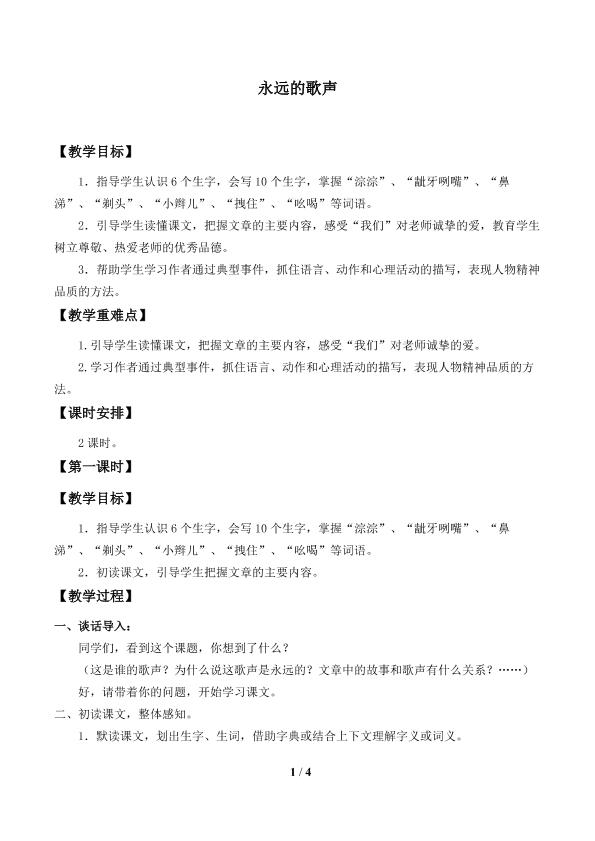 永远的歌声

【教学目标】

1．指导学生认识6个生字，会写10个生字，掌握“淙淙”、“龇牙咧嘴”、“鼻涕”、“剃头”、“小辫儿”、“拽住”、“吆喝”等词语。

2．引导学生读懂课文，把握文章的主要内容，感受“我们”对老师诚挚的爱，教育学生树立尊敬、热爱老师的优秀品德。

3．帮助学生学习作者通过典型事件，抓住语言、动作和心理活动的描写，表现人物精神品质的方法。

【教学重难点】

1.引导学生读懂课文，把握文章的主要内容，感受“我们”对老师诚挚的爱。

2.学习作者通过典型事件，抓住语言、动作和心理活动的描写，表现人物精神品质的方法。

【课时安排】

2课时。

【第一课时】

【教学目标】

1．指导学生认识6个生字，会写10个生字，掌握“淙淙”、“龇牙咧嘴”、“鼻涕”、“剃头”、“小辫儿”、“拽住”、“吆喝”等词语。

2．初读课文，引导学生把握文章的主要内容。

【教学过程】

一、谈话导入：

同学们，看到这个课题，你想到了什么？

（这是谁的歌声？为什么说这歌声是永远的？文章中的故事和歌声有什么关系？……）

好，请带着你的问题，开始学习课文。

二、初读课文，整体感知。

1．默读课文，划出生字、生词，借助字典或结合上下文理解字义或词义。

1 / 4